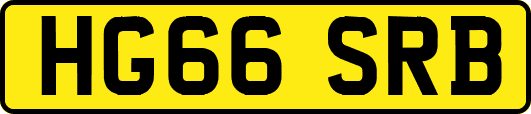 HG66 SRB